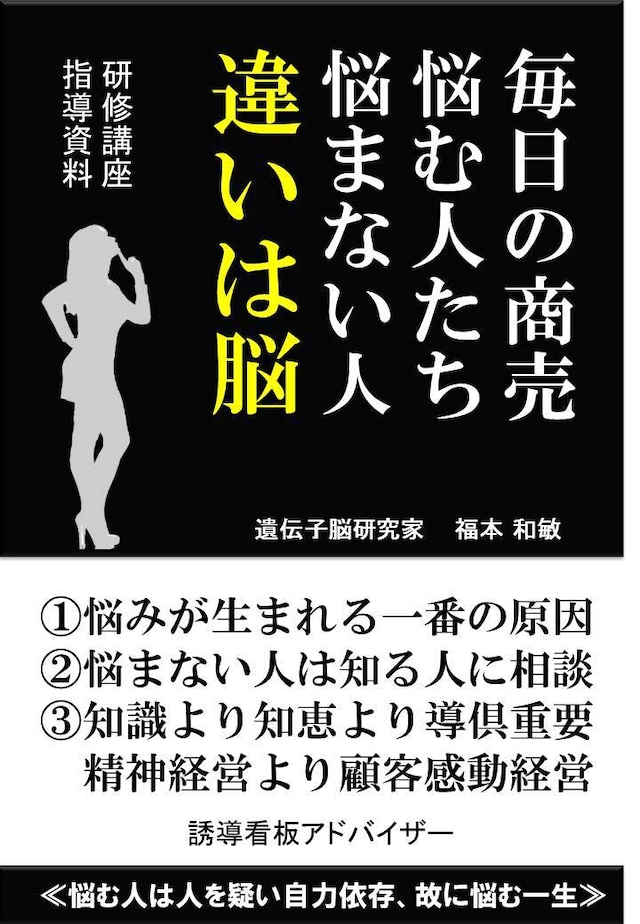 毎日の商売
悩む人たち
悩まない人
違いは脳

研修講座
指導資料

遺伝子脳研究家　福本 和敏

①悩みが生まれる一番の原因
②悩まない人は知る人に相談
③知識より知恵より導倶重要
精神経営より顧客感動経営

誘導看板アドバイザー

≪悩む人は人を疑い自力依存、故に悩む一生≫